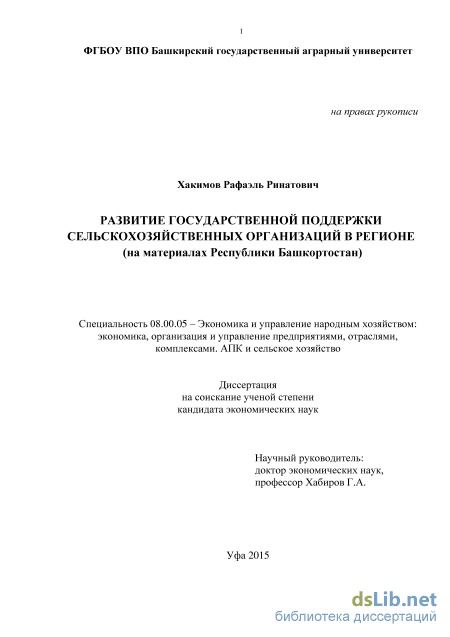 1

ФГБОУ ВПО Башкирский государственный аграрный университет

на правах рукописи

Хакимов Рафаэль Ринатович

РАЗВИТИЕ ГОСУДАРСТВЕННОЙ ПОДДЕРЖКИ СЕЛЬСКОХОЗЯЙСТВЕННЫХ ОРГАНИЗАЦИЙ В РЕГИОНЕ
(на материалах Республики Башкортостан)

Специальность 08.00.05 – Экономика и управление народным хозяйством: экономика, организация и управление предприятиями, отраслями, комплексами. АПК и сельское хозяйство

Диссертация
на соискание ученой степени
кандидата экономических наук

Научный руководитель:
доктор экономических наук,
профессор Хабиров Г.А.

Уфа 2015

dsLib.net
библиотека диссертаций